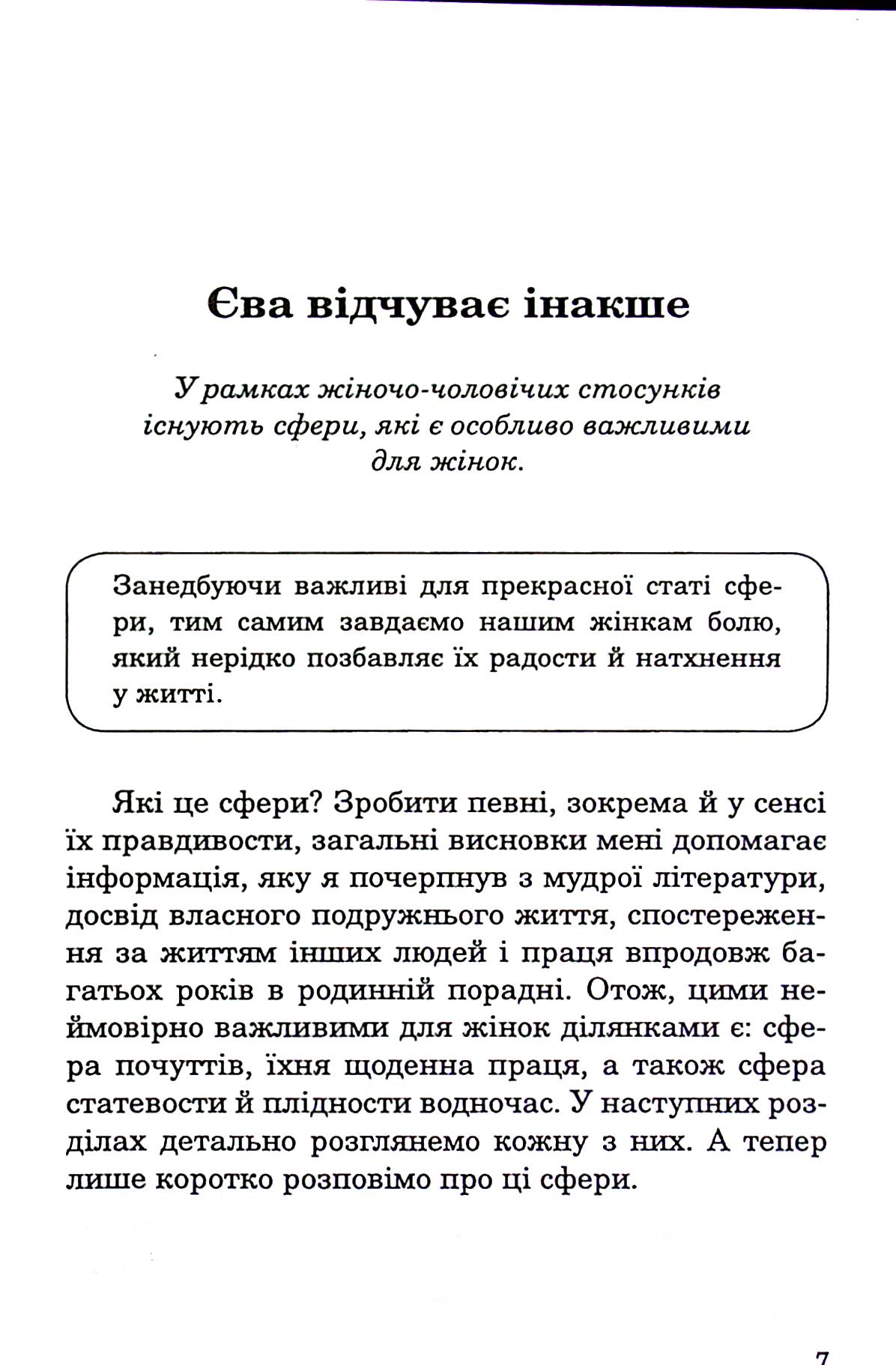 Єва відчуває інакше

У рамках жіночо-чоловічих стосунків існують сфери, які є особливо важливими для жінок.

Занедбуючи важливі для прекрасної статі сфери, тим самим завдаємо нашим жінкам болю, який нерідко позбавляє їх радости й натхнення у житті.

Які це сфери? Зробити певні, зокрема й у сенсі їх правдивости, загальні висновки мені допомагає інформація, яку я почерпнув з мудрої літератури, досвід власного подружнього життя, спостереження за життям інших людей і праця впродовж багатьох років в родинній порадні. Отож, цими неймовірно важливими для жінок ділянками є: сфера почуттів, їхня щоденна праця, а також сфера статевости й плідности водночас. У наступних розділах детально розглянемо кожну з них. А тепер лише коротко розповімо про ці сфери.

7